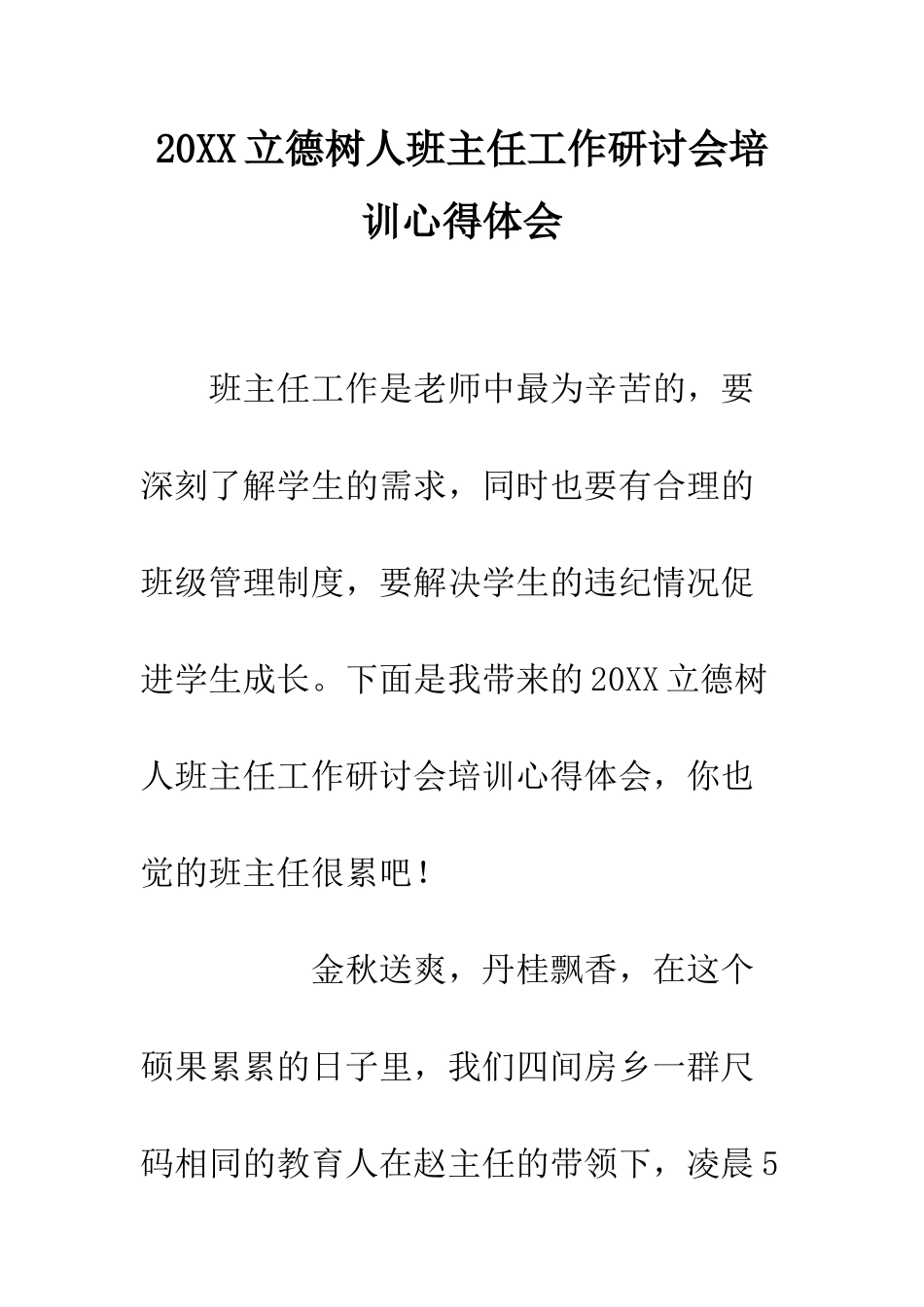 20XX立德树人班主任工作研讨会培训心得体会

班主任工作是老师中最为辛苦的，要深刻了解学生的需求，同时也要有合理的班级管理制度，要解决学生的违纪情况促进学生成长。下面是我带来的20XX立德树人班主任工作研讨会培训心得体会，你也觉的班主任很累吧！

金秋送爽，丹桂飘香，在这个硕果累累的日子里，我们四间房乡一群尺码相同的教育人在赵主任的带领下，凌晨5